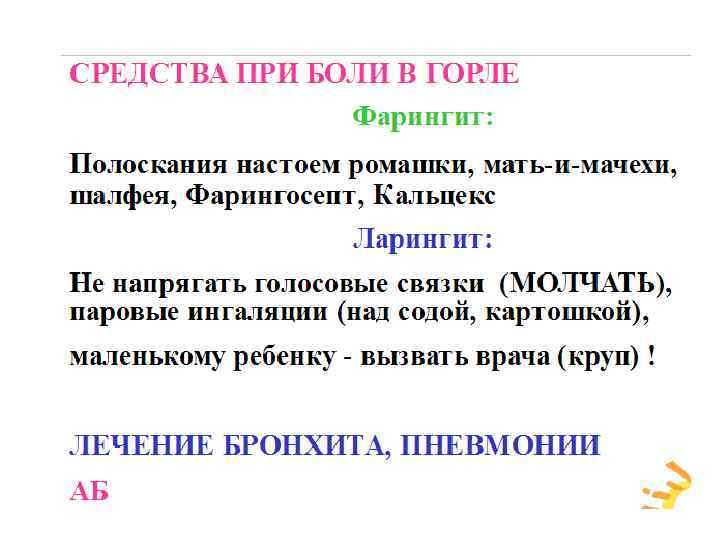 СРЕДСТВА ПРИ БОЛИ В ГОРЛЕ

Фарингит:

Полоскания настоем ромашки, мать-и-мачехи, шалфея, Фарингосепт, Кальцекс

Ларингит:

Не напрягать голосовые связки (МОЛЧАТЬ), паровые ингаляции (над содой, картошкой),

маленькому ребенку - вызвать врача (круп) !

ЛЕЧЕНИЕ БРОНХИТА, ПНЕВМОНИИ

АБ